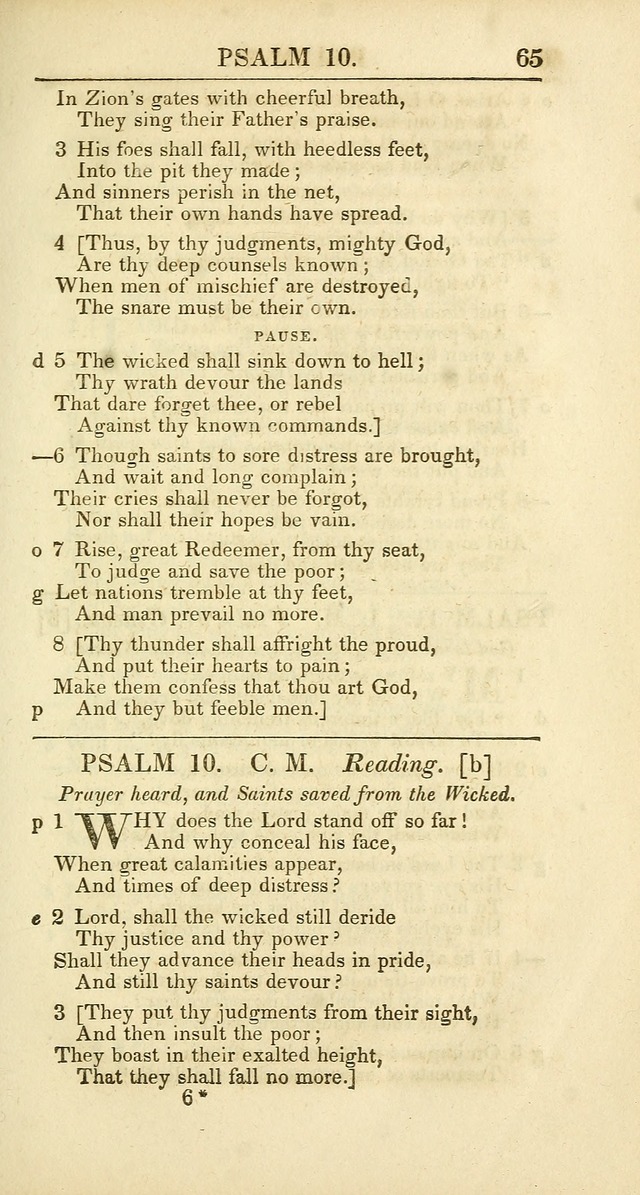 PSALM 10. 65

In Zion's gates with cheerful breath,
They sing their Father's praise.

3 His foes shall fall, with heedless feet,
Into the pit they made;
And sinners perish in the net,
That their own hands have spread.

4 [Thus, by thy judgments, mighty God,
Are thy deep counsels known;
When men of mischief are destroyed,
The snare must be their own.

PAUSE.

d 5 The wicked shall sink down to hell;
Thy wrath devour the lands
That dare forget thee, or rebel
Against thy known commands.]

—6 Though saints to sore distress are brought,
And wait and long complain;
Their cries shall never be forgot,
Nor shall their hopes be vain.

o 7 Rise, great Redeemer, from thy seat,
To judge and save the poor;
g Let nations tremble at thy feet,
And man prevail no more.

8 [Thy thunder shall affright the proud,
And put their hearts to pain;
Make them confess that thou art God,
p And they but feeble men.]

PSALM 10. C. M. Reading. [b]

Prayer heard, and Saints saved from the Wicked.

p 1 WHY does the Lord stand off so far!
And why conceal his face,
When great calamities appear,
And times of deep distress?

e 2 Lord, shall the wicked still deride
Thy justice and thy power?
Shall they advance their heads in pride,
And still thy saints devour?

3 [They put thy judgments from their sight,
And then insult the poor;
They boast in their exalted height,
That they shall fall no more.]

6*